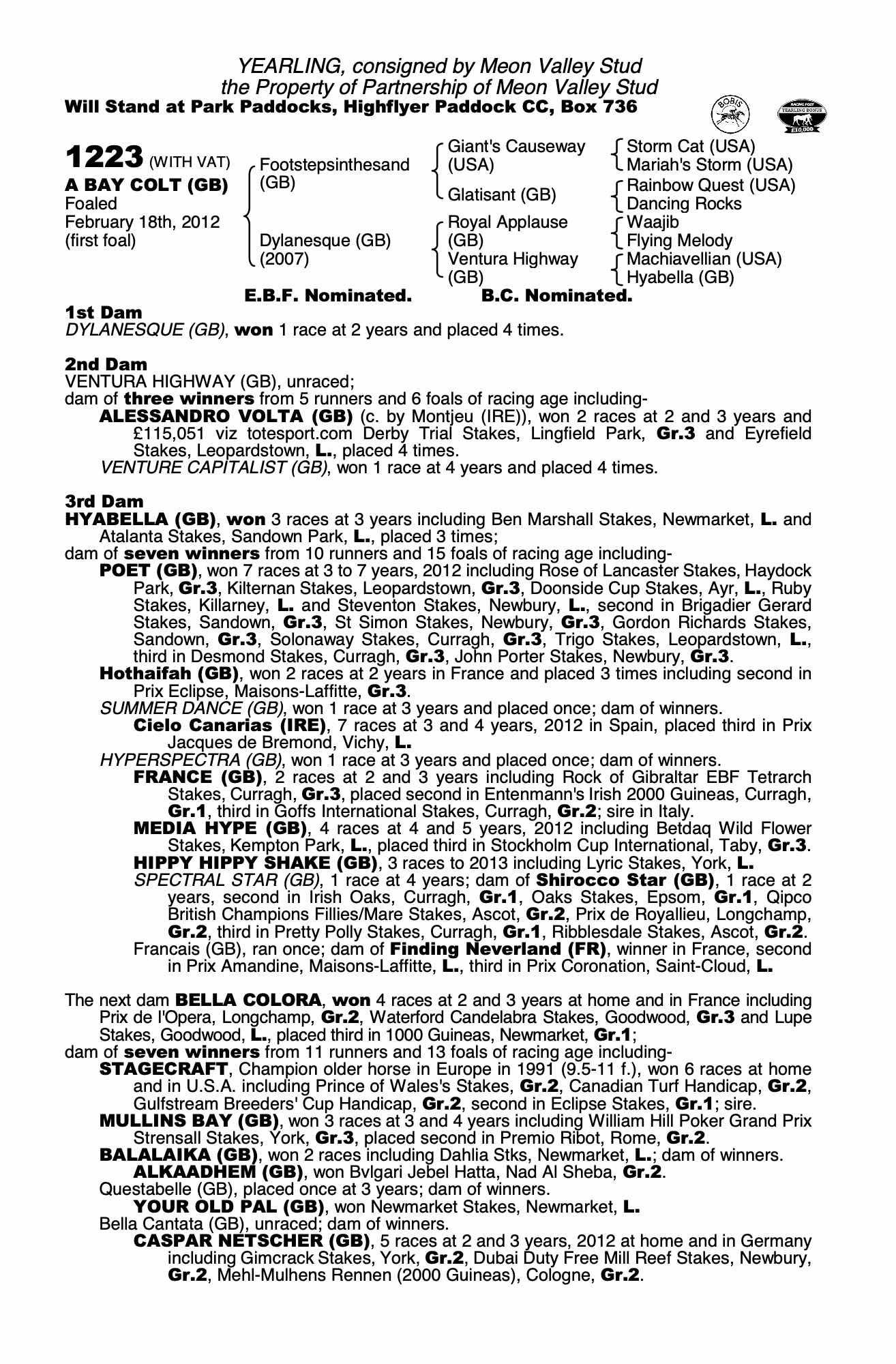 YEARLING, consigned by Meon Valley Stud
the Property of Partnership of Meon Valley Stud
Will Stand at Park Paddocks, Highflyer Paddock CC, Box 736

BOBIS

RACING POST YEARLING BONUS £10,000

1223 (WITH VAT)
A BAY COLT (GB)
Foaled
February 18th, 2012
(first foal)

Footstepsinthesand (GB)
Dylanesque (GB) (2007)

Giant's Causeway (USA)
Glatisant (GB)
Royal Applause (GB)
Ventura Highway (GB)

Storm Cat (USA)
Mariah's Storm (USA)
Rainbow Quest (USA)
Dancing Rocks
Waajib
Flying Melody
Machiavellian (USA)
Hyabella (GB)

E.B.F. Nominated. B.C. Nominated.

1st Dam
DYLANESQUE (GB), won 1 race at 2 years and placed 4 times.

2nd Dam
VENTURA HIGHWAY (GB), unraced;
dam of three winners from 5 runners and 6 foals of racing age including-
ALESSANDRO VOLTA (GB) (c. by Montjeu (IRE)), won 2 races at 2 and 3 years and £115,051 viz totesport.com Derby Trial Stakes, Lingfield Park, Gr.3 and Eyrefield Stakes, Leopardstown, L., placed 4 times.
VENTURE CAPITALIST (GB), won 1 race at 4 years and placed 4 times.

3rd Dam
HYABELLA (GB), won 3 races at 3 years including Ben Marshall Stakes, Newmarket, L. and Atalanta Stakes, Sandown Park, L., placed 3 times;
dam of seven winners from 10 runners and 15 foals of racing age including-
POET (GB), won 7 races at 3 to 7 years, 2012 including Rose of Lancaster Stakes, Haydock Park, Gr.3, Kilternan Stakes, Leopardstown, Gr.3, Doonside Cup Stakes, Ayr, L., Ruby Stakes, Killarney, L. and Steventon Stakes, Newbury, L., second in Brigadier Gerard Stakes, Sandown, Gr.3, St Simon Stakes, Newbury, Gr.3, Gordon Richards Stakes, Sandown, Gr.3, Solonaway Stakes, Curragh, Gr.3, Trigo Stakes, Leopardstown, L., third in Desmond Stakes, Curragh, Gr.3, John Porter Stakes, Newbury, Gr.3.
Hothaifah (GB), won 2 races at 2 years in France and placed 3 times including second in Prix Eclipse, Maisons-Laffitte, Gr.3.
SUMMER DANCE (GB), won 1 race at 3 years and placed once; dam of winners.
Cielo Canarias (IRE), 7 races at 3 and 4 years, 2012 in Spain, placed third in Prix Jacques de Bremond, Vichy, L.
HYPERSPECTRA (GB), won 1 race at 3 years and placed once; dam of winners.
FRANCE (GB), 2 races at 2 and 3 years including Rock of Gibraltar EBF Tetrarch Stakes, Curragh, Gr.3, placed second in Entenmann's Irish 2000 Guineas, Curragh, Gr.1, third in Goffs International Stakes, Curragh, Gr.2; sire in Italy.
MEDIA HYPE (GB), 4 races at 4 and 5 years, 2012 including Betdaq Wild Flower Stakes, Kempton Park, L., placed third in Stockholm Cup International, Taby, Gr.3.
HIPPY HIPPY SHAKE (GB), 3 races to 2013 including Lyric Stakes, York, L.
SPECTRAL STAR (GB), 1 race at 4 years; dam of Shirocco Star (GB), 1 race at 2 years, second in Irish Oaks, Curragh, Gr.1, Oaks Stakes, Epsom, Gr.1, Qipco British Champions Fillies/Mare Stakes, Ascot, Gr.2, Prix de Royallieu, Longchamp, Gr.2, third in Pretty Polly Stakes, Curragh, Gr.1, Ribblesdale Stakes, Ascot, Gr.2.
Francais (GB), ran once; dam of Finding Neverland (FR), winner in France, second in Prix Amandine, Maisons-Laffitte, L., third in Prix Coronation, Saint-Cloud, L.

The next dam BELLA COLORA, won 4 races at 2 and 3 years at home and in France including Prix de l'Opera, Longchamp, Gr.2, Waterford Candelabra Stakes, Goodwood, Gr.3 and Lupe Stakes, Goodwood, L., placed third in 1000 Guineas, Newmarket, Gr.1;
dam of seven winners from 11 runners and 13 foals of racing age including-
STAGECRAFT, Champion older horse in Europe in 1991 (9.5-11 f.), won 6 races at home and in U.S.A. including Prince of Wales's Stakes, Gr.2, Canadian Turf Handicap, Gr.2, Gulfstream Breeders' Cup Handicap, Gr.2, second in Eclipse Stakes, Gr.1; sire.
MULLINS BAY (GB), won 3 races at 3 and 4 years including William Hill Poker Grand Prix Strensall Stakes, York, Gr.3, placed second in Premio Ribot, Rome, Gr.2.
BALALAIKA (GB), won 2 races including Dahlia Stks, Newmarket, L.; dam of winners.
ALKAADHEM (GB), won Bvlgari Jebel Hatta, Nad Al Sheba, Gr.2.
Questabelle (GB), placed once at 3 years; dam of winners.
YOUR OLD PAL (GB), won Newmarket Stakes, Newmarket, L.
Bella Cantata (GB), unraced; dam of winners.
CASPAR NETSCHER (GB), 5 races at 2 and 3 years, 2012 at home and in Germany including Gimcrack Stakes, York, Gr.2, Dubai Duty Free Mill Reef Stakes, Newbury, Gr.2, Mehl-Mulhens Rennen (2000 Guineas), Cologne, Gr.2.